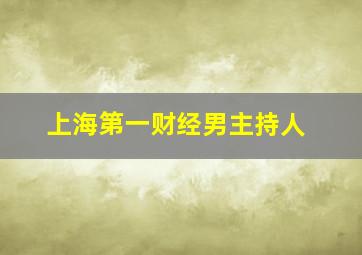 上海第一财经男主持人